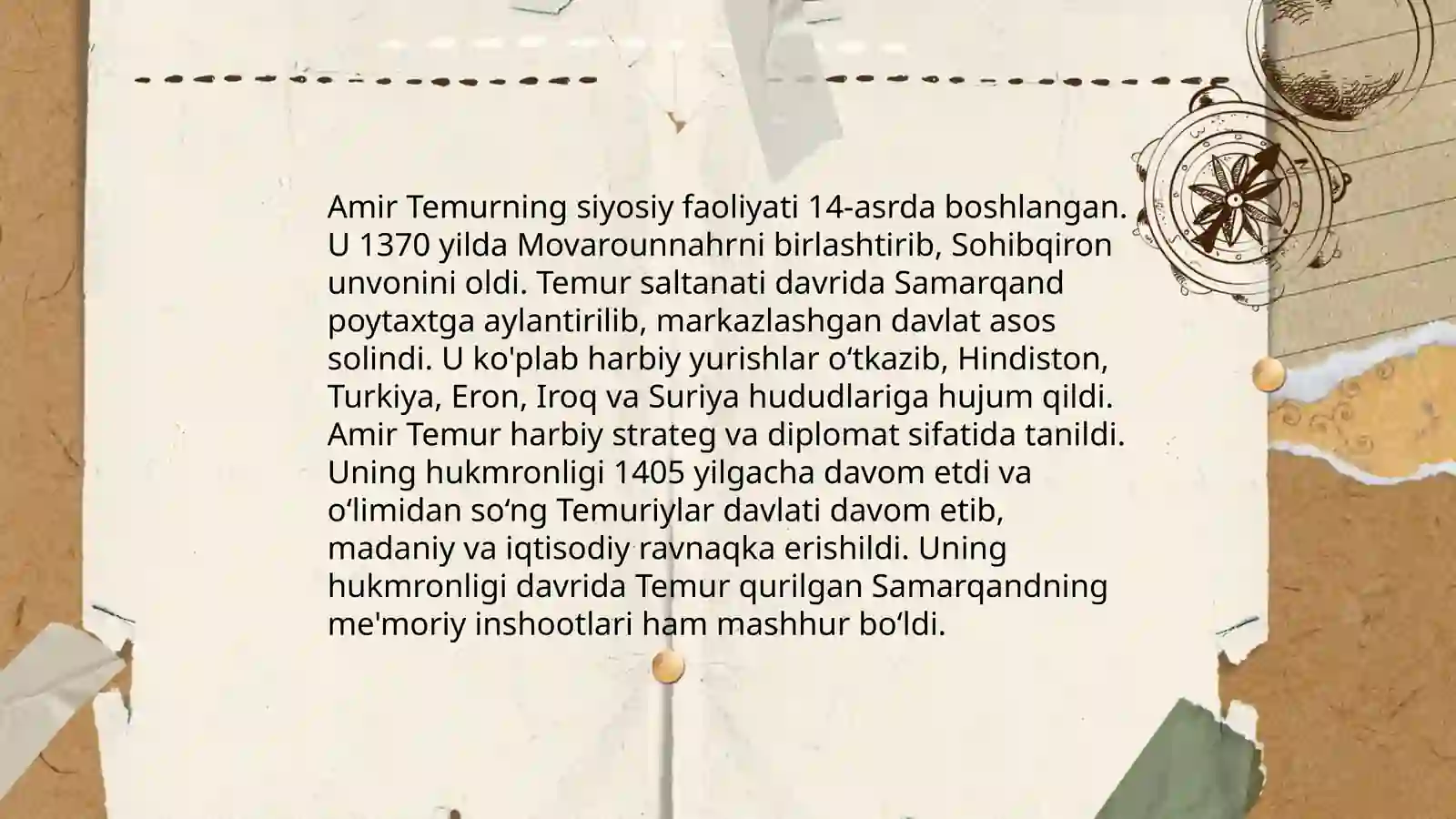 Amir Temurning siyosiy faoliyati 14-asrda boshlangan. U 1370 yilda Movarounnahrni birlashtirib, Sohibqiron unvonini oldi. Temur saltanati davrida Samarqand poytaxtga aylantirilib, markazlashgan davlat asos solindi. U ko'plab harbiy yurishlar o'tkazib, Hindiston, Turkiya, Eron, Iroq va Suriya hududlariga hujum qildi. Amir Temur harbiy strateg va diplomat sifatida tanildi. Uning hukmronligi 1405 yilgacha davom etdi va o'limidan so'ng Temuriylar davlati davom etib, madaniy va iqtisodiy ravnaqka erishildi. Uning hukmronligi davrida Temur qurilgan Samarqandning me'moriy inshootlari ham mashhur bo'ldi.